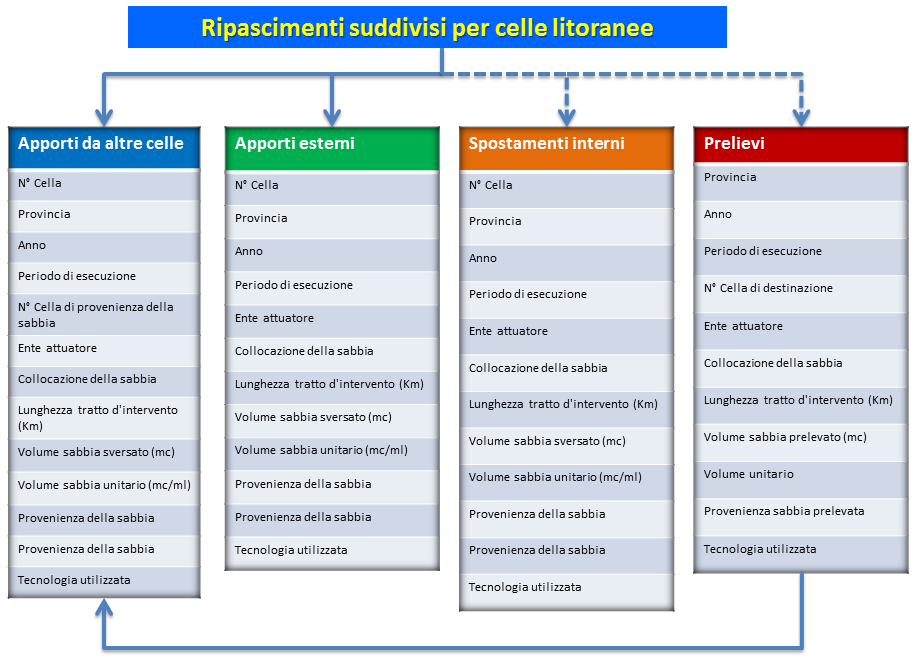 Ripascimenti suddivisi per celle litoranee

Apporti da altre celle

N° Cella

Provincia

Anno

Periodo di esecuzione

N° Cella di provenienza della sabbia

Ente attuatore

Collocazione della sabbia

Lunghezza tratto d'intervento (Km)

Volume sabbia sversato (mc)

Volume sabbia unitario (mc/ml)

Provenienza della sabbia

Provenienza della sabbia

Tecnologia utilizzata

Apporti esterni

N° Cella

Provincia

Anno

Periodo di esecuzione

Ente attuatore

Collocazione della sabbia

Lunghezza tratto d'intervento (Km)

Volume sabbia sversato (mc)

Volume sabbia unitario (mc/ml)

Provenienza della sabbia

Provenienza della sabbia

Tecnologia utilizzata

Spostamenti interni

N° Cella

Provincia

Anno

Periodo di esecuzione

Ente attuatore

Collocazione della sabbia

Lunghezza tratto d'intervento (Km)

Volume sabbia sversato (mc)

Volume sabbia unitario (mc/ml)

Provenienza della sabbia

Provenienza della sabbia

Tecnologia utilizzata

Prelievi

Provincia

Anno

Periodo di esecuzione

N° Cella di destinazione

Ente attuatore

Collocazione della sabbia

Lunghezza tratto d'intervento (Km)

Volume sabbia prelevato (mc)

Volume unitario

Provenienza sabbia prelevata

Tecnologia utilizzata